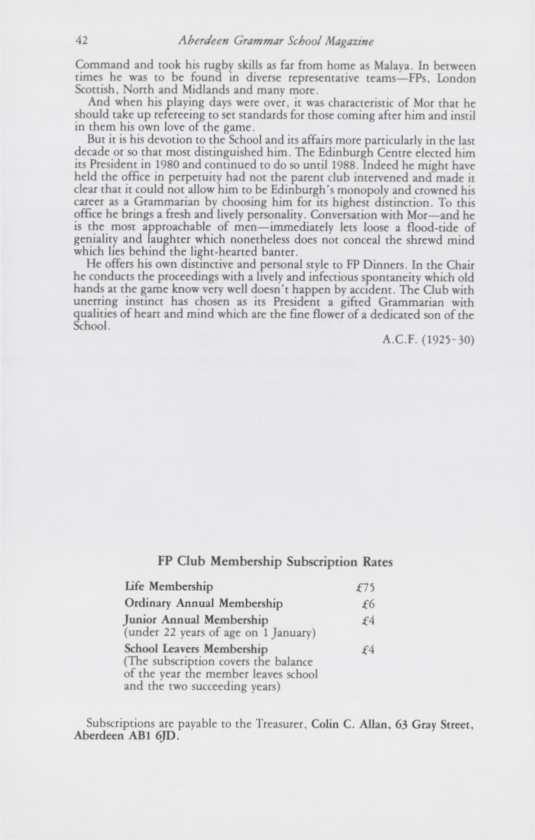 42 Aberdeen Grammar School Magazine

Command and took his rugby skills as far from home as Malaya. In between times he was to be found in diverse representative teams—FPs, London Scottish, North and Midlands and many more.

And when his playing days were over, it was characteristic of Mor that he should take up refereeing to set standards for those coming after him and instil in them his own love of the game.

But it is his devotion to the School and its affairs more particularly in the last decade or so that most distinguished him. The Edinburgh Centre elected him its President in 1980 and continued to do so until 1988. Indeed he might have held the office in perpetuity had not the parent club intervened and made it clear that it could not allow him to be Edinburgh's monopoly and crowned his career as a Grammarian by choosing him for its highest distinction. To this office he brings a fresh and lively personality. Conversation with Mor—and he is the most approachable of men—immediately lets loose a flood-tide of geniality and laughter which nonetheless does not conceal the shrewd mind which lies behind the light-hearted banter.

He offers his own distinctive and personal style to FP Dinners. In the Chair he conducts the proceedings with a lively and infectious spontaneity which old hands at the game know very well doesn't happen by accident. The Club with unerring instinct has chosen as its President a gifted Grammarian with qualities of heart and mind which are the fine flower of a dedicated son of the School.

A.C.F. (1925-30)

FP Club Membership Subscription Rates

| | |
|---|---|
| Life Membership | £75 |
| Ordinary Annual Membership | £6 |
| Junior Annual Membership (under 22 years of age on 1 January) | £4 |
| School Leavers Membership (The subscription covers the balance of the year the member leaves school and the two succeeding years) | £4 |

Subscriptions are payable to the Treasurer, Colin C. Allan, 63 Gray Street, Aberdeen AB1 6JD.